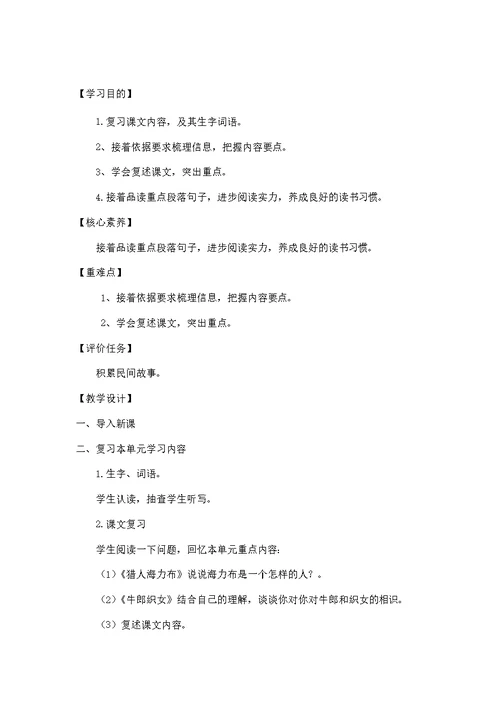 【学习目的】

1.复习课文内容，及其生字词语。

2、接着依据要求梳理信息，把握内容要点。

3、学会复述课文，突出重点。

4.接着品读重点段落句子，进步阅读实力，养成良好的读书习惯。

【核心素养】

接着品读重点段落句子，进步阅读实力，养成良好的读书习惯。

【重难点】

1、接着依据要求梳理信息，把握内容要点。

2、学会复述课文，突出重点。

【评价任务】

积累民间故事。

【教学设计】

一、导入新课

二、复习本单元学习内容

1.生字、词语。

学生认读，抽查学生听写。

2.课文复习

学生阅读一下问题，回忆本单元重点内容：

（1）《猎人海力布》说说海力布是一个怎样的人？。

（2）《牛郎织女》结合自己的理解，谈谈你对你对牛郎和织女的相识。

（3）复述课文内容。